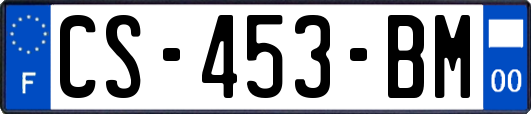 F
CS-453-BM
00